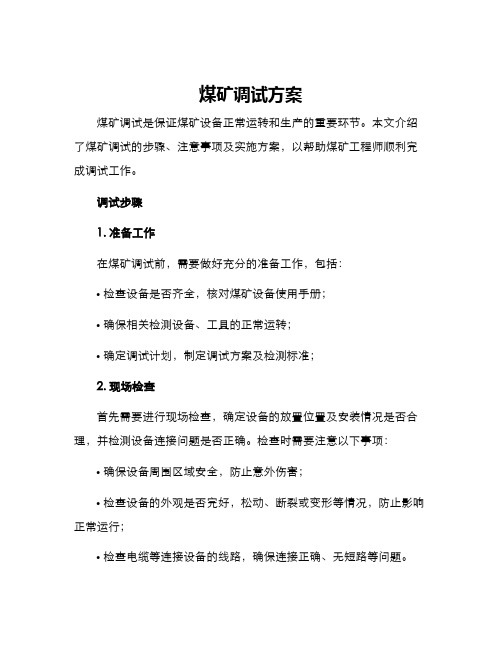 煤矿调试方案

煤矿调试是保证煤矿设备正常运转和生产的重要环节。本文介绍了煤矿调试的步骤、注意事项及实施方案，以帮助煤矿工程师顺利完成调试工作。

调试步骤

1. 准备工作

在煤矿调试前，需要做好充分的准备工作，包括：

• 检查设备是否齐全，核对煤矿设备使用手册；

• 确保相关检测设备、工具的正常运转；

• 确定调试计划，制定调试方案及检测标准；

2. 现场检查

首先需要进行现场检查，确定设备的放置位置及安装情况是否合理，并检测设备连接问题是否正确。检查时需要注意以下事项：

• 确保设备周围区域安全，防止意外伤害；

• 检查设备的外观是否完好，松动、断裂或变形等情况，防止影响正常运行；

• 检查电缆等连接设备的线路，确保连接正确、无短路等问题。